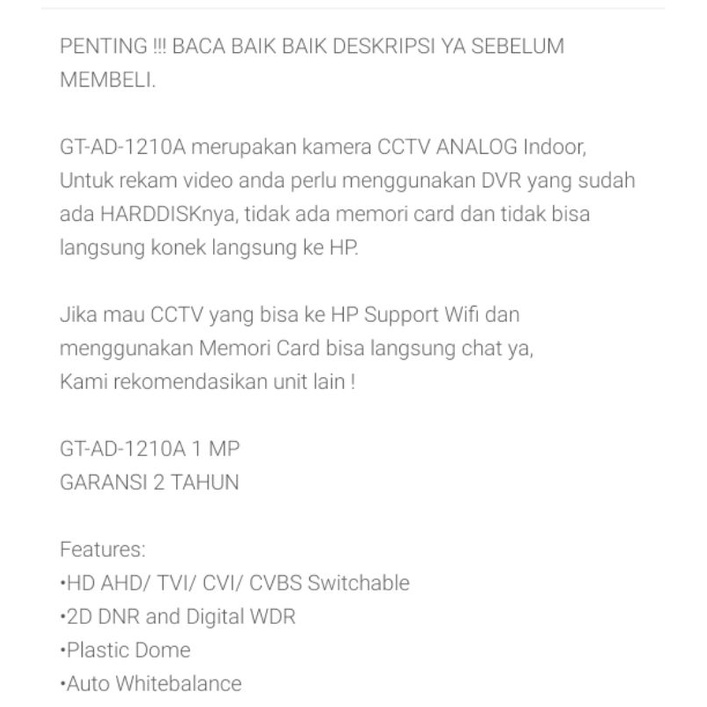 PENTING !!! BACA BAIK BAIK DESKRIPSI YA SEBELUM MEMBELI.

GT-AD-1210A merupakan kamera CCTV ANALOG Indoor, Untuk rekam video anda perlu menggunakan DVR yang sudah ada HARDDISKnya, tidak ada memori card dan tidak bisa langsung konek langsung ke HP.

Jika mau CCTV yang bisa ke HP Support Wifi dan menggunakan Memori Card bisa langsung chat ya,
Kami rekomendasikan unit lain !

GT-AD-1210A 1 MP
GARANSI 2 TAHUN

Features:
•HD AHD/ TVI/ CVI/ CVBS Switchable
•2D DNR and Digital WDR
•Plastic Dome
•Auto Whitebalance